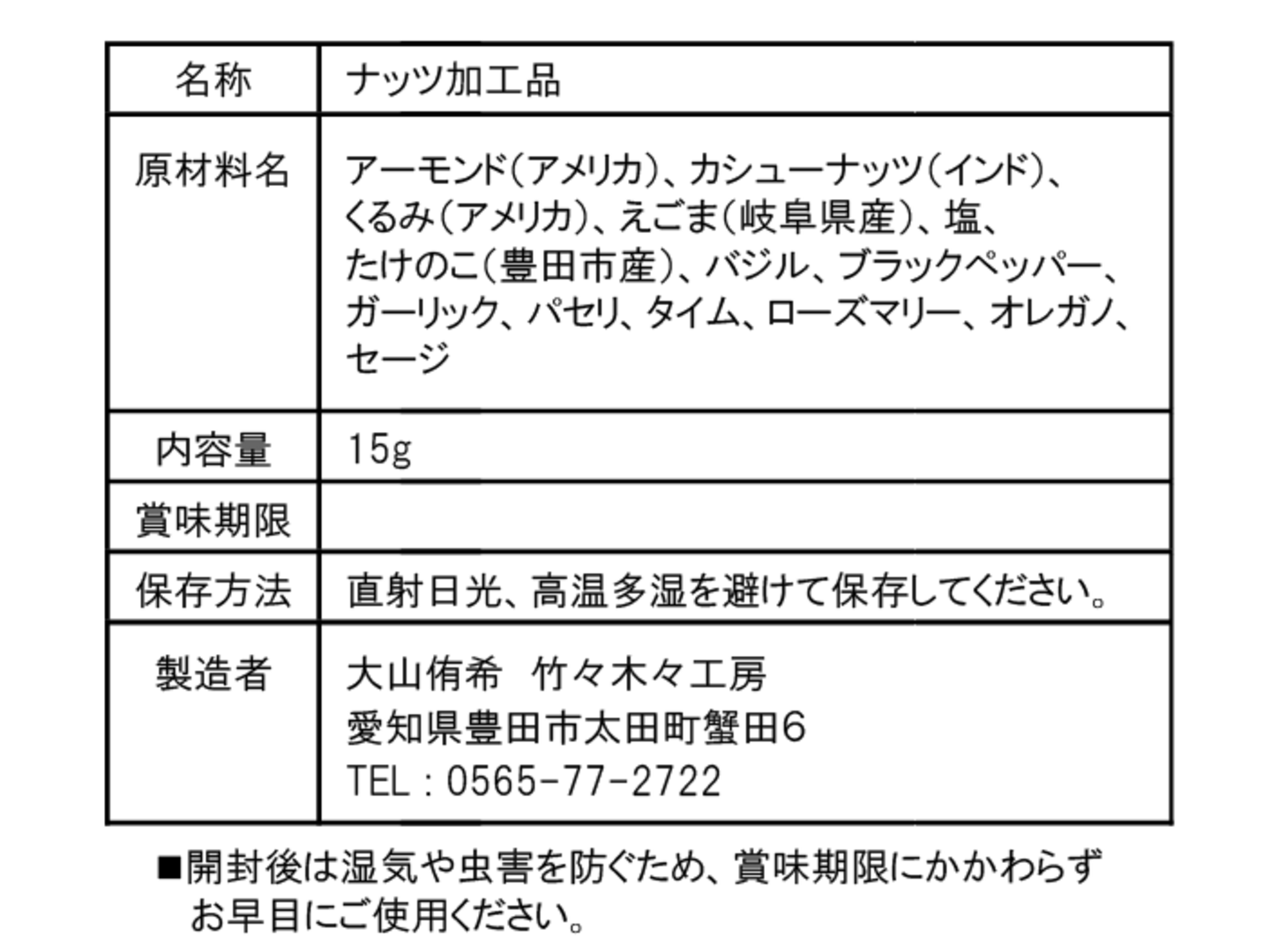 | 名称 | ナッツ加工品 |
|---|---|
| 原材料名 | アーモンド(アメリカ)、カシューナッツ(インド)、くるみ(アメリカ)、えごま(岐阜県産)、塩、たけのこ(豊田市産)、バジル、ブラックペッパー、ガーリック、パセリ、タイム、ローズマリー、オレガノ、セージ |
| 内容量 | 15g |
| 賞味期限 | |
| 保存方法 | 直射日光、高温多湿を避けて保存してください。 |
| 製造者 | 大山侑希 竹々木々工房 愛知県豊田市太田町蟹田6 TEL：0565-77-2722 |

■開封後は湿気や虫害を防ぐため、賞味期限にかかわらずお早目にご使用ください。